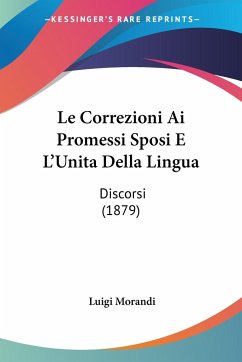 —KESSINGER'S RARE REPRINTS—

Le Correzioni Ai Promessi Sposi E L'Unita Della Lingua

Discorsi
(1879)

Luigi Morandi